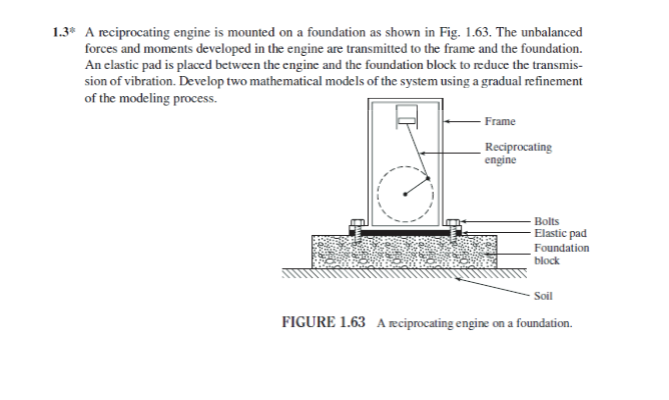 1.3* A reciprocating engine is mounted on a foundation as shown in Fig. 1.63. The unbalanced forces and moments developed in the engine are transmitted to the frame and the foundation. An elastic pad is placed between the engine and the foundation block to reduce the transmission of vibration. Develop two mathematical models of the system using a gradual refinement of the modeling process.

Frame

Reciprocating engine

Bolts
Elastic pad
Foundation block

Soil

FIGURE 1.63 A reciprocating engine on a foundation.